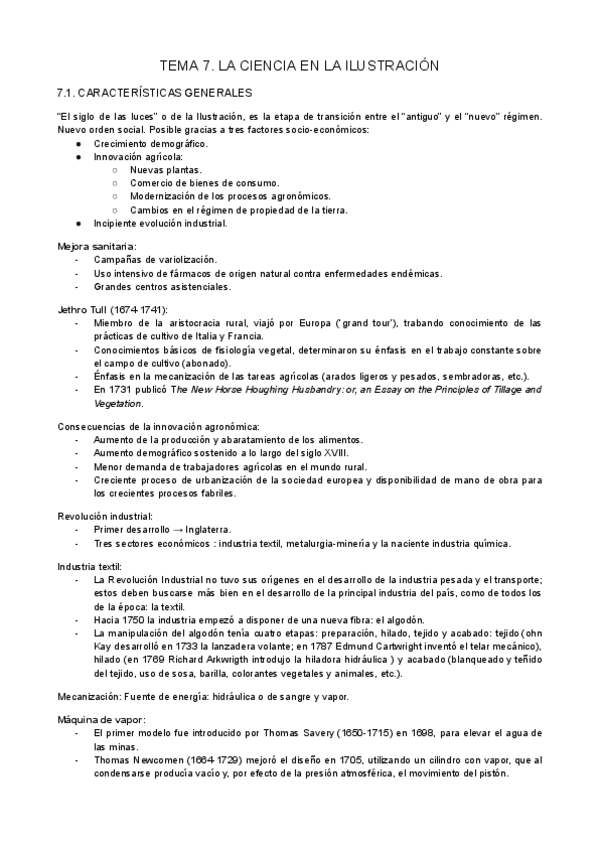 TEMA 7. LA CIENCIA EN LA ILUSTRACIÓN

7.1. CARACTERÍSTICAS GENERALES

"El siglo de las luces" o de la Ilustración, es la etapa de transición entre el "antiguo" y el "nuevo" régimen. Nuevo orden social. Posible gracias a tres factores socio-económicos:
● Crecimiento demográfico.
● Innovación agrícola:
○ Nuevas plantas.
○ Comercio de bienes de consumo.
○ Modernización de los procesos agronómicos.
○ Cambios en el régimen de propiedad de la tierra.
● Incipiente evolución industrial.

Mejora sanitaria:
- Campañas de variolización.
- Uso intensivo de fármacos de origen natural contra enfermedades endémicas.
- Grandes centros asistenciales.

Jethro Tull (1674-1741):
- Miembro de la aristocracia rural, viajó por Europa ('grand tour'), trabando conocimiento de las prácticas de cultivo de Italia y Francia.
- Conocimientos básicos de fisiología vegetal, determinaron su énfasis en el trabajo constante sobre el campo de cultivo (abonado).
- Énfasis en la mecanización de las tareas agrícolas (arados ligeros y pesados, sembradoras, etc.).
- En 1731 publicó The New Horse Houghing Husbandry: or, an Essay on the Principles of Tillage and Vegetation.

Consecuencias de la innovación agronómica:
- Aumento de la producción y abaratamiento de los alimentos.
- Aumento demográfico sostenido a lo largo del siglo XVIII.
- Menor demanda de trabajadores agrícolas en el mundo rural.
- Creciente proceso de urbanización de la sociedad europea y disponibilidad de mano de obra para los crecientes procesos fabriles.

Revolución industrial:
- Primer desarrollo → Inglaterra.
- Tres sectores económicos : industria textil, metalurgia-minería y la naciente industria química.

Industria textil:
- La Revolución Industrial no tuvo sus orígenes en el desarrollo de la industria pesada y el transporte; estos deben buscarse más bien en el desarrollo de la principal industria del país, como de todos los de la época: la textil.
- Hacia 1750 la industria empezó a disponer de una nueva fibra: el algodón.
- La manipulación del algodón tenía cuatro etapas: preparación, hilado, tejido y acabado: tejido (ohn Kay desarrolló en 1733 la lanzadera volante; en 1787 Edmund Cartwright inventó el telar mecánico), hilado (en 1769 Richard Arkwrigth introdujo la hiladora hidráulica ) y acabado (blanqueado y teñido del tejido, uso de sosa, barilla, colorantes vegetales y animales, etc.).

Mecanización: Fuente de energía: hidráulica o de sangre y vapor.

Máquina de vapor:
- El primer modelo fue introducido por Thomas Savery (1650-1715) en 1698, para elevar el agua de las minas.
- Thomas Newcomen (1664-1729) mejoró el diseño en 1705, utilizando un cilindro con vapor, que al condensarse producía vacío y, por efecto de la presión atmosférica, el movimiento del pistón.